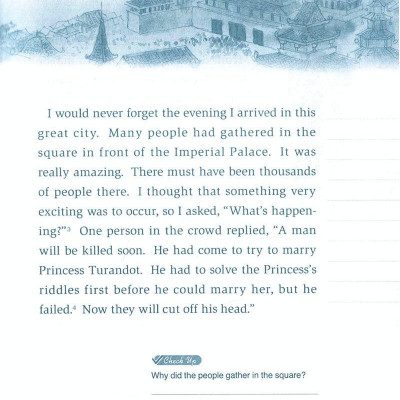 I would never forget the evening I arrived in this great city. Many people had gathered in the square in front of the Imperial Palace. It was really amazing. There must have been thousands of people there. I thought that something very exciting was to occur, so I asked, "What's happening?"$^{3}$ One person in the crowd replied, "A man will be killed soon. He had come to try to marry Princess Turandot. He had to solve the Princess's riddles first before he could marry her, but he failed.$^{4}$ Now they will cut off his head."

Check Up
Why did the people gather in the square?

____